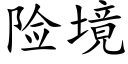 险境